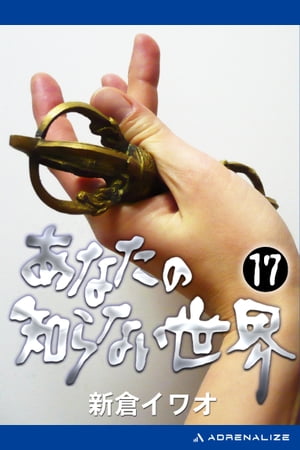 あなたの知らない世界 17

新倉イワオ

ADRENALIZE